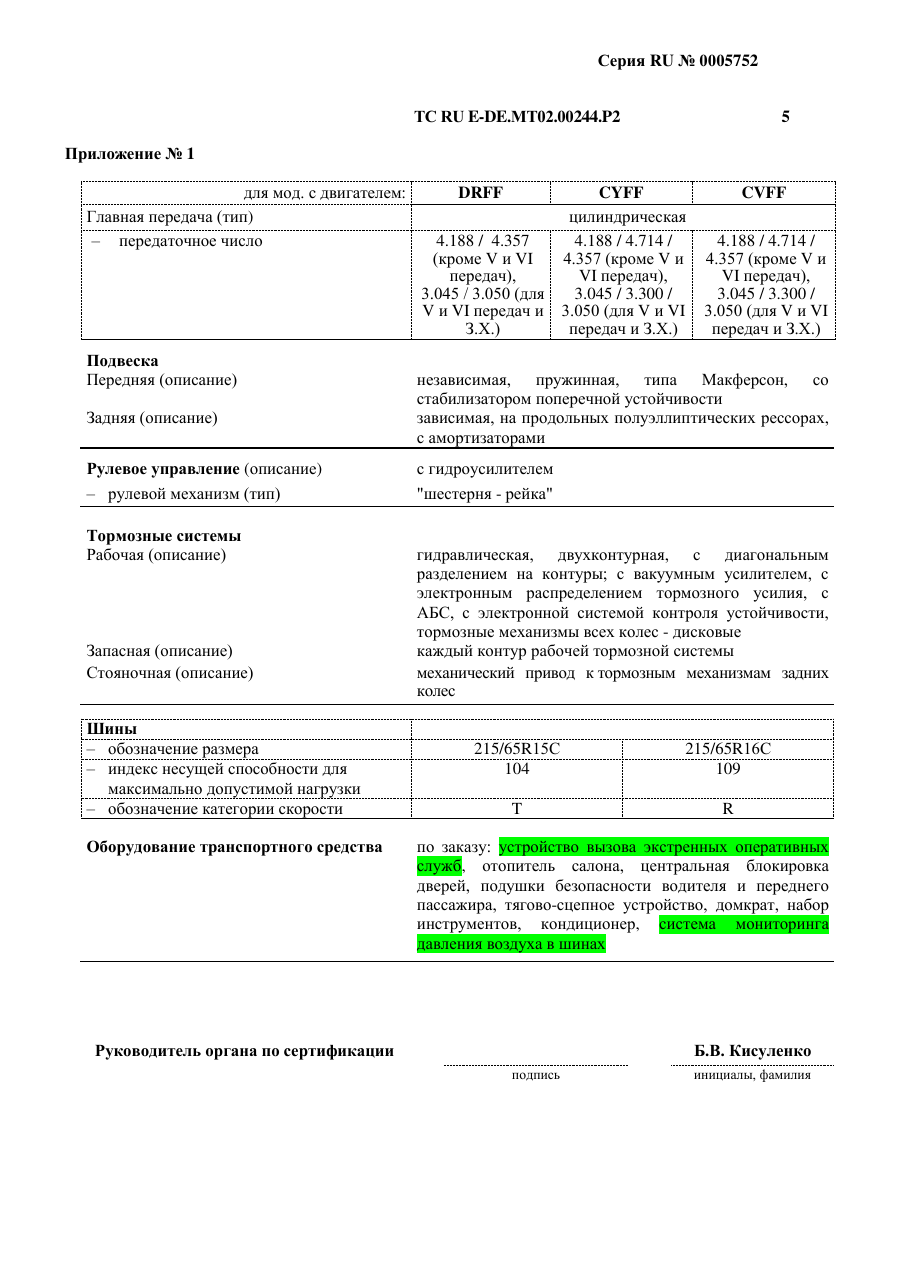 Серия RU № 0005752

ТС RU E-DE.MT02.00244.P2

5

Приложение № 1

| для мод. с двигателем: | DRFF | CYFF | CVFF |
|---|---|---|---|
| Главная передача (тип) | цилиндрическая | | |
| – передаточное число | 4.188 / 4.357 (кроме V и VI передач), 3.045 / 3.050 (для V и VI передач и З.Х.) | 4.188 / 4.714 / 4.357 (кроме V и VI передач), 3.045 / 3.300 / 3.050 (для V и VI передач и З.Х.) | 4.188 / 4.714 / 4.357 (кроме V и VI передач), 3.045 / 3.300 / 3.050 (для V и VI передач и З.Х.) |

Подвеска
Передняя (описание)
независимая, пружинная, типа Макферсон, со стабилизатором поперечной устойчивости
Задняя (описание)
зависимая, на продольных полуэллиптических рессорах, с амортизаторами

Рулевое управление (описание)
с гидроусилителем
– рулевой механизм (тип)
"шестерня - рейка"

Тормозные системы
Рабочая (описание)
гидравлическая, двухконтурная, с диагональным разделением на контуры; с вакуумным усилителем, с электронным распределением тормозного усилия, с АБС, с электронной системой контроля устойчивости, тормозные механизмы всех колес - дисковые
Запасная (описание)
каждый контур рабочей тормозной системы
Стояночная (описание)
механический привод к тормозным механизмам задних колес

| Шины | | |
|---|---|---|
| – обозначение размера | 215/65R15C | 215/65R16C |
| – индекс несущей способности для максимально допустимой нагрузки | 104 | 109 |
| – обозначение категории скорости | T | R |

Оборудование транспортного средства
по заказу: устройство вызова экстренных оперативных служб, отопитель салона, центральная блокировка дверей, подушки безопасности водителя и переднего пассажира, тягово-сцепное устройство, домкрат, набор инструментов, кондиционер, система мониторинга давления воздуха в шинах

Руководитель органа по сертификации
подпись
Б.В. Кисуленко
инициалы, фамилия